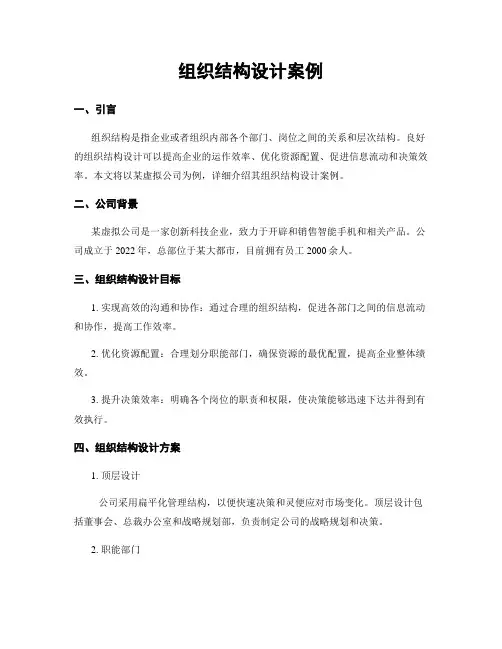 组织结构设计案例

一、引言

组织结构是指企业或者组织内部各个部门、岗位之间的关系和层次结构。良好的组织结构设计可以提高企业的运作效率、优化资源配置、促进信息流动和决策效率。本文将以某虚拟公司为例，详细介绍其组织结构设计案例。

二、公司背景

某虚拟公司是一家创新科技企业，致力于开辟和销售智能手机和相关产品。公司成立于 2022 年，总部位于某大都市，目前拥有员工 2000 余人。

三、组织结构设计目标

1. 实现高效的沟通和协作：通过合理的组织结构，促进各部门之间的信息流动和协作，提高工作效率。

2. 优化资源配置：合理划分职能部门，确保资源的最优配置，提高企业整体绩效。

3. 提升决策效率：明确各个岗位的职责和权限，使决策能够迅速下达并得到有效执行。

四、组织结构设计方案

1. 顶层设计

公司采用扁平化管理结构，以便快速决策和灵便应对市场变化。顶层设计包括董事会、总裁办公室和战略规划部，负责制定公司的战略规划和决策。

2. 职能部门